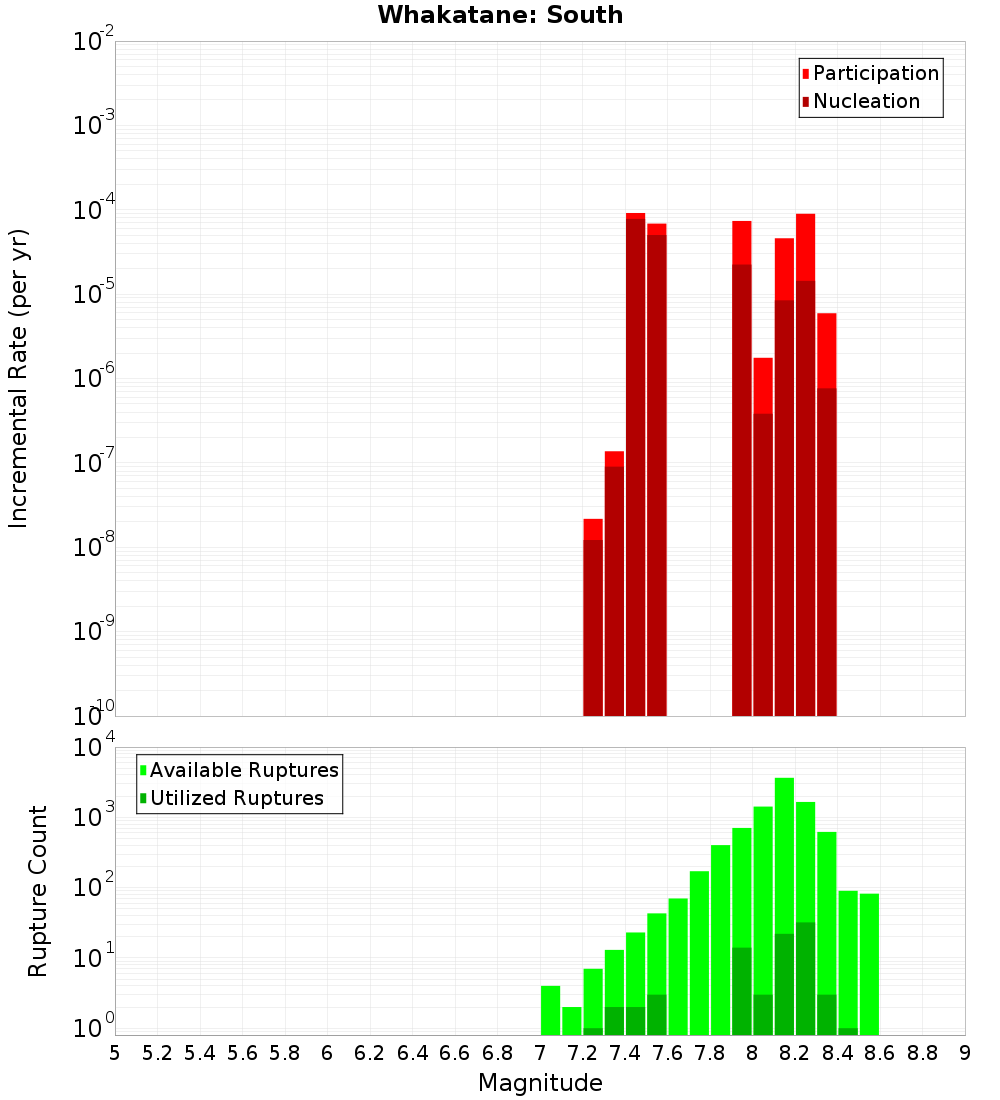 Whakatane: South

Participation
Nucleation

Incremental Rate (per yr)

$10^{-2}$
$10^{-3}$
$10^{-4}$
$10^{-5}$
$10^{-6}$
$10^{-7}$
$10^{-8}$
$10^{-9}$
$10^{-10}$

Available Ruptures
Utilized Ruptures

Rupture Count

$10^{4}$
$10^{3}$
$10^{2}$
$10^{1}$
$10^{0}$

5 5.2 5.4 5.6 5.8 6 6.2 6.4 6.6 6.8 7 7.2 7.4 7.6 7.8 8 8.2 8.4 8.6 8.8 9

Magnitude